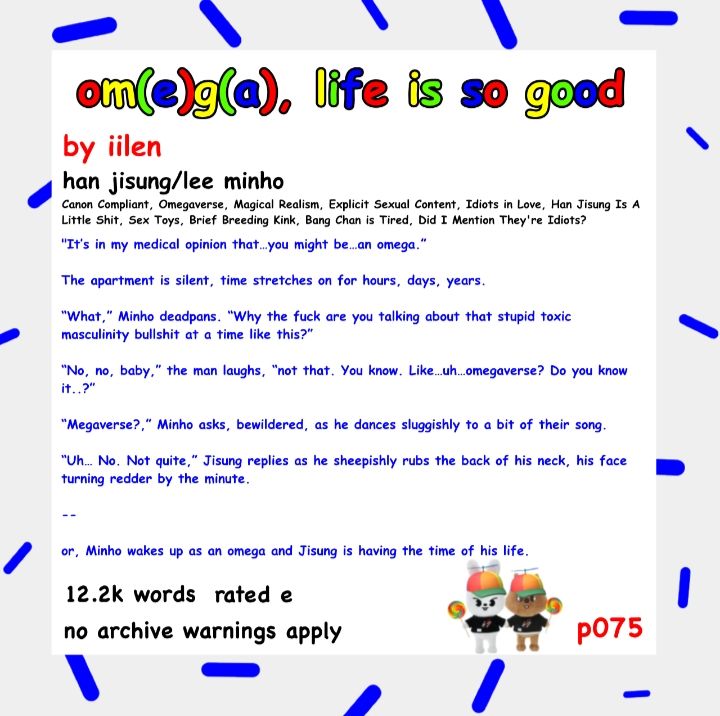 om(e)g(a), life is so good

by iilen

han jisung/lee minho

Canon Compliant, Omegaverse, Magical Realism, Explicit Sexual Content, Idiots in Love, Han Jisung Is A Little Shit, Sex Toys, Brief Breeding Kink, Bang Chan is Tired, Did I Mention They're Idiots?

"It's in my medical opinion that…you might be…an omega."

The apartment is silent, time stretches on for hours, days, years.

"What," Minho deadpans. "Why the fuck are you talking about that stupid toxic masculinity bullshit at a time like this?"

"No, no, baby," the man laughs, "not that. You know. Like…uh…omegaverse? Do you know it..?"

"Megaverse?," Minho asks, bewildered, as he dances sluggishly to a bit of their song.

"Uh… No. Not quite," Jisung replies as he sheepishly rubs the back of his neck, his face turning redder by the minute.

--

or, Minho wakes up as an omega and Jisung is having the time of his life.

12.2k words rated e

no archive warnings apply

p075